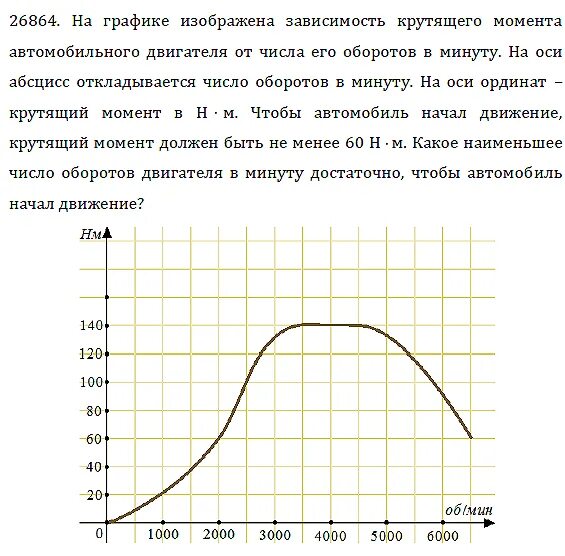 26864. На графике изображена зависимость крутящего момента автомобильного двигателя от числа его оборотов в минуту. На оси абсцисс откладывается число оборотов в минуту. На оси ординат – крутящий момент в Н · м. Чтобы автомобиль начал движение, крутящий момент должен быть не менее 60 Н · м. Какое наименьшее число оборотов двигателя в минуту достаточно, чтобы автомобиль начал движение?

Нм

140
120
100
80
60
40
20
0
1000
2000
3000
4000
5000
6000
об/мин